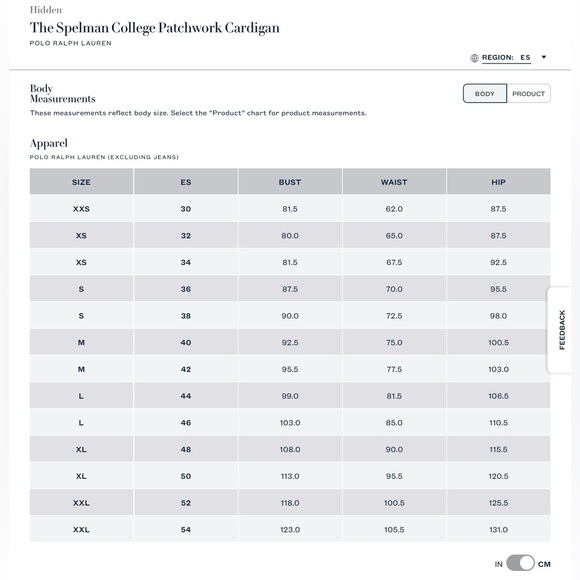 Hidden

The Spelman College Patchwork Cardigan

POLO RALPH LAUREN

REGION: ES

Body Measurements

BODY PRODUCT

These measurements reflect body size. Select the "Product" chart for product measurements.

Apparel

POLO RALPH LAUREN (EXCLUDING JEANS)

| SIZE | ES | BUST | WAIST | HIP |
|---|---|---|---|---|
| XXS | 30 | 81.5 | 62.0 | 87.5 |
| XS | 32 | 80.0 | 65.0 | 87.5 |
| XS | 34 | 81.5 | 67.5 | 92.5 |
| S | 36 | 87.5 | 70.0 | 95.5 |
| S | 38 | 90.0 | 72.5 | 98.0 |
| M | 40 | 92.5 | 75.0 | 100.5 |
| M | 42 | 95.5 | 77.5 | 103.0 |
| L | 44 | 99.0 | 81.5 | 106.5 |
| L | 46 | 103.0 | 85.0 | 110.5 |
| XL | 48 | 108.0 | 90.0 | 115.5 |
| XL | 50 | 113.0 | 95.5 | 120.5 |
| XXL | 52 | 118.0 | 100.5 | 125.5 |
| XXL | 54 | 123.0 | 105.5 | 131.0 |

FEEDBACK

IN CM